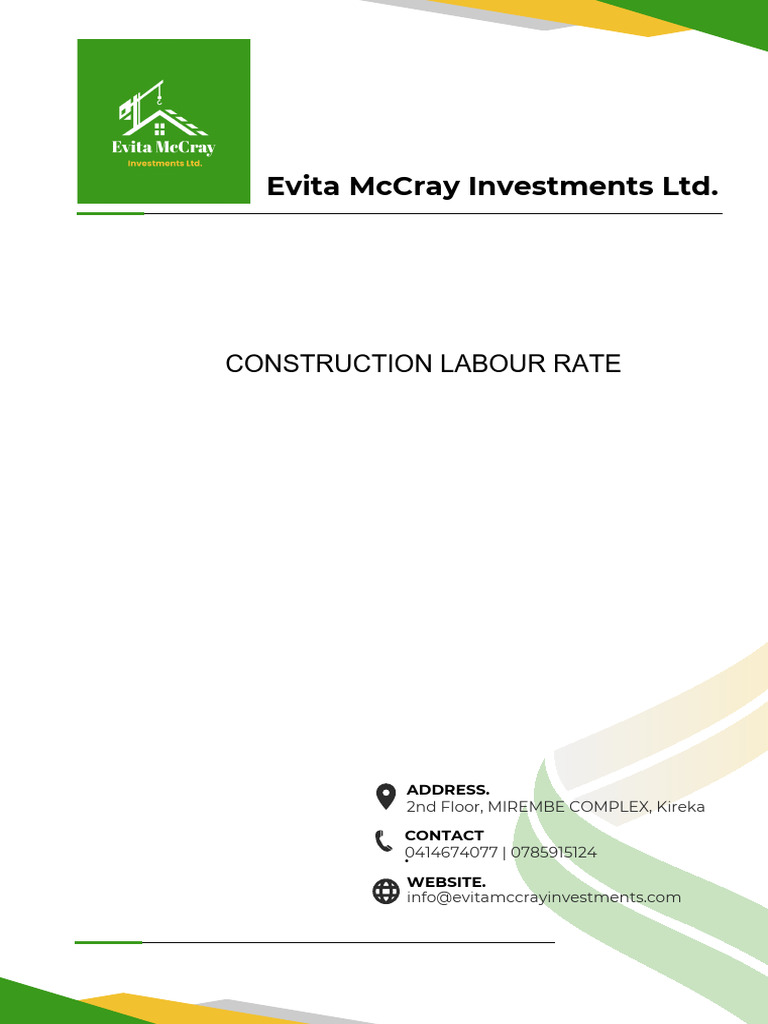 Evita McCray
Investments Ltd.

Evita McCray Investments Ltd.

CONSTRUCTION LABOUR RATE

ADDRESS.
2nd Floor, MIREMBE COMPLEX, Kireka

CONTACT
0414674077 | 0785915124

WEBSITE.
info@evitamccrayinvestments.com